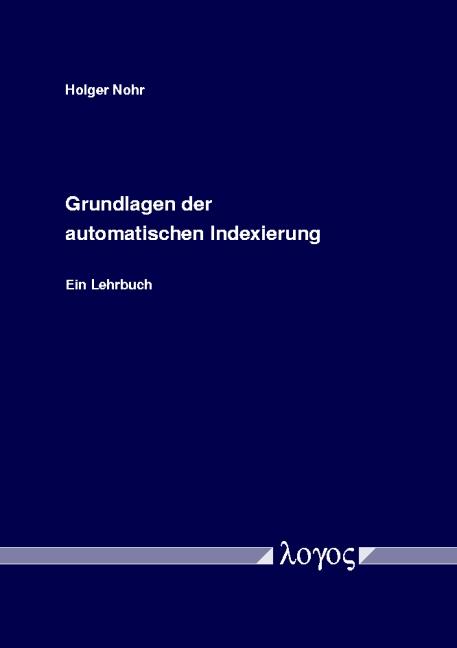 Holger Nohr

Grundlagen der automatischen Indexierung

Ein Lehrbuch

λογος